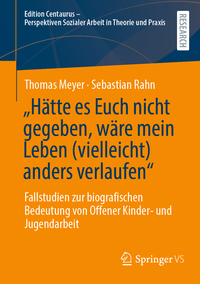 Edition Centaurus – Perspektiven Sozialer Arbeit in Theorie und Praxis

RESEARCH

Thomas Meyer · Sebastian Rahn

„Hätte es Euch nicht gegeben, wäre mein Leben (vielleicht) anders verlaufen“

Fallstudien zur biografischen Bedeutung von Offener Kinder- und Jugendarbeit

Springer VS